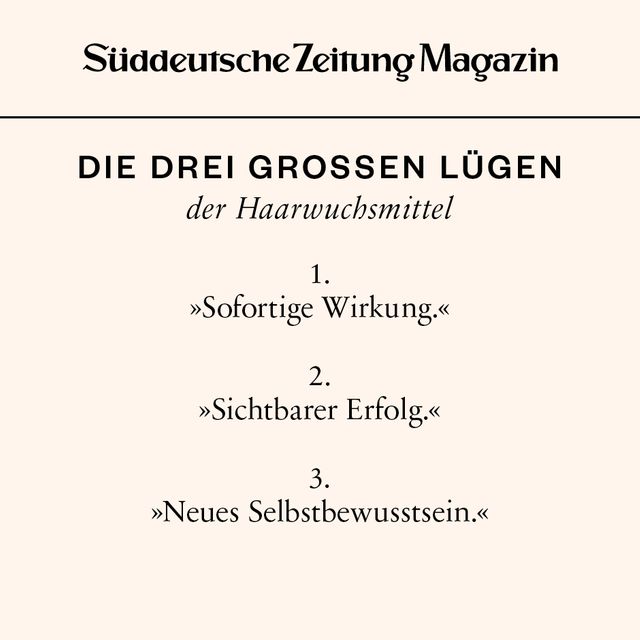 Süddeutsche Zeitung Magazin

DIE DREI GROSSEN LÜGEN
der Haarwuchsmittel

1.
»Sofortige Wirkung.«

2.
»Sichtbarer Erfolg.«

3.
»Neues Selbstbewusstsein.«